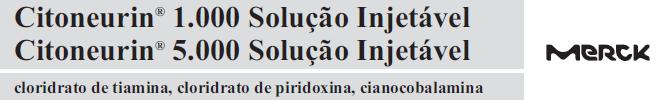 Citoneurin® 1.000 Solução Injetável
Citoneurin® 5.000 Solução Injetável

MERCK

cloridrato de tiamina, cloridrato de piridoxina, cianocobalamina